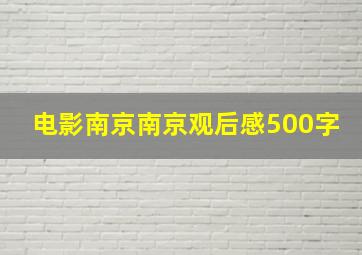 电影南京南京观后感500字